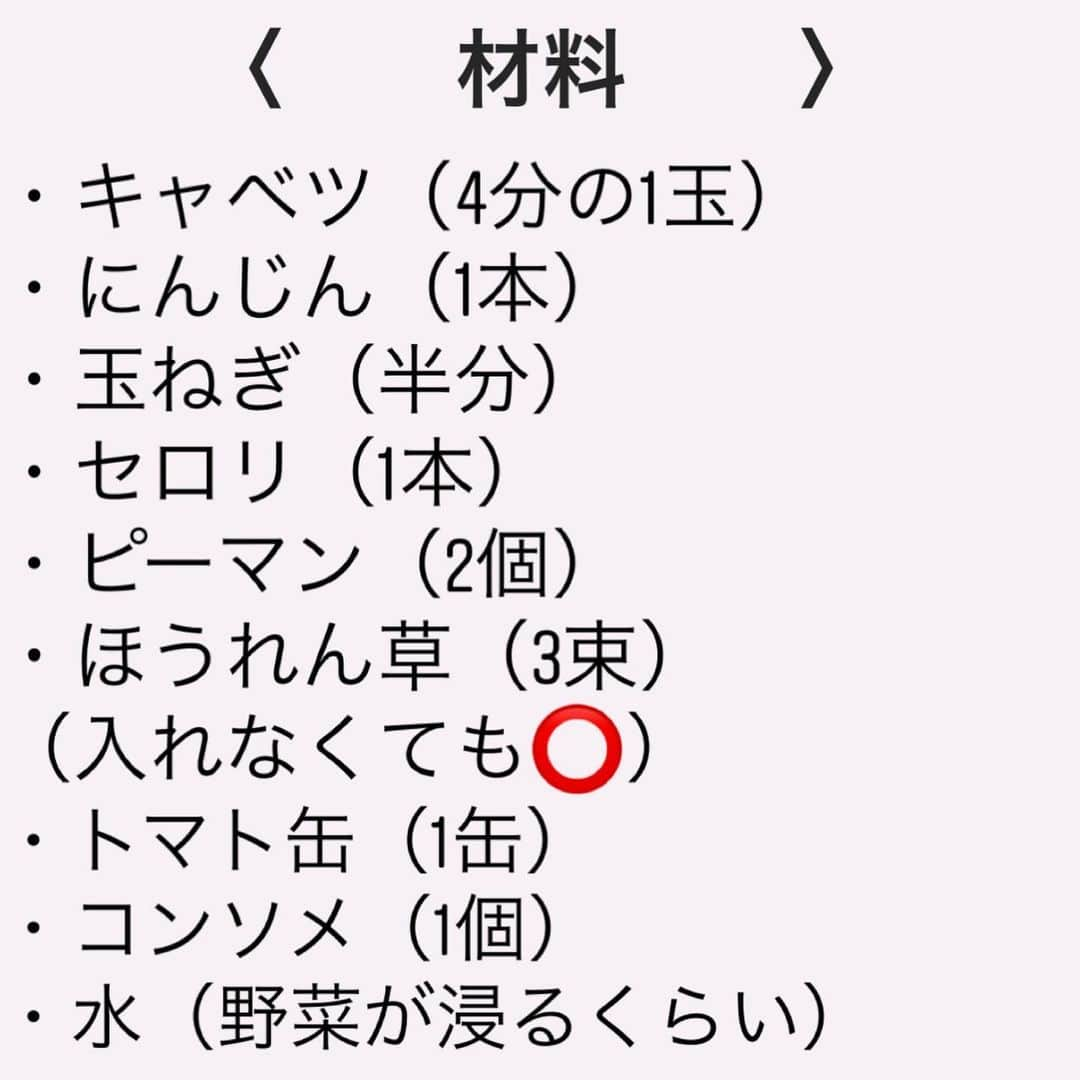 〈　材料　〉

・キャベツ（4分の1玉）
・にんじん（1本）
・玉ねぎ（半分）
・セロリ（1本）
・ピーマン（2個）
・ほうれん草（3束）
（入れなくても⭕）
・トマト缶（1缶）
・コンソメ（1個）
・水（野菜が浸るくらい）